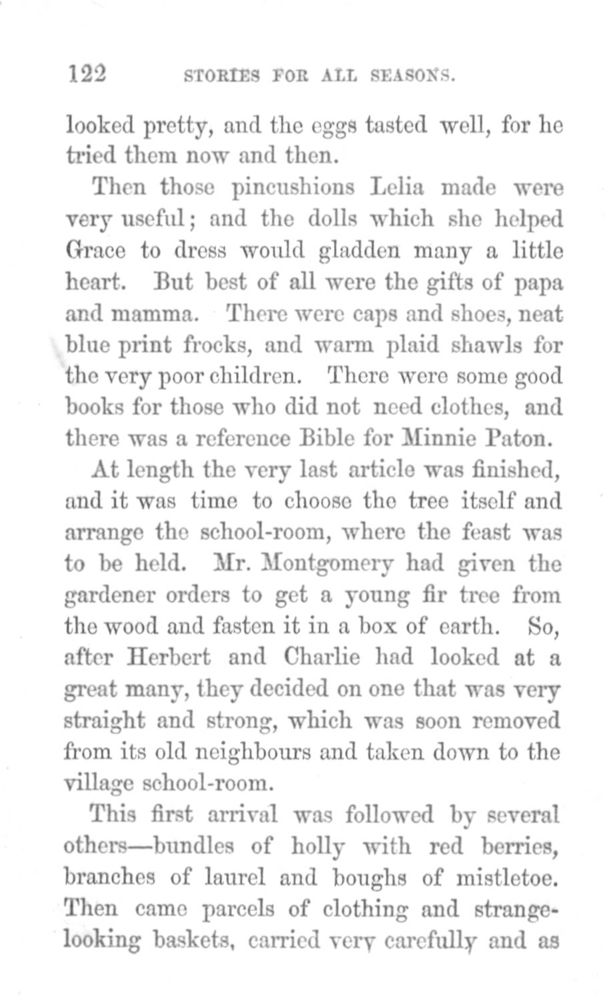 122 STORIES FOR ALL SEASONS.

looked pretty, and the eggs tasted well, for he tried them now and then.

Then those pincushions Lelia made were very useful; and the dolls which she helped Grace to dress would gladden many a little heart. But best of all were the gifts of papa and mamma. There were caps and shoes, neat blue print frocks, and warm plaid shawls for the very poor children. There were some good books for those who did not need clothes, and there was a reference Bible for Minnie Paton.

At length the very last article was finished, and it was time to choose the tree itself and arrange the school-room, where the feast was to be held. Mr. Montgomery had given the gardener orders to get a young fir tree from the wood and fasten it in a box of earth. So, after Herbert and Charlie had looked at a great many, they decided on one that was very straight and strong, which was soon removed from its old neighbours and taken down to the village school-room.

This first arrival was followed by several others—bundles of holly with red berries, branches of laurel and boughs of mistletoe. Then came parcels of clothing and strange-looking baskets, carried very carefully and as